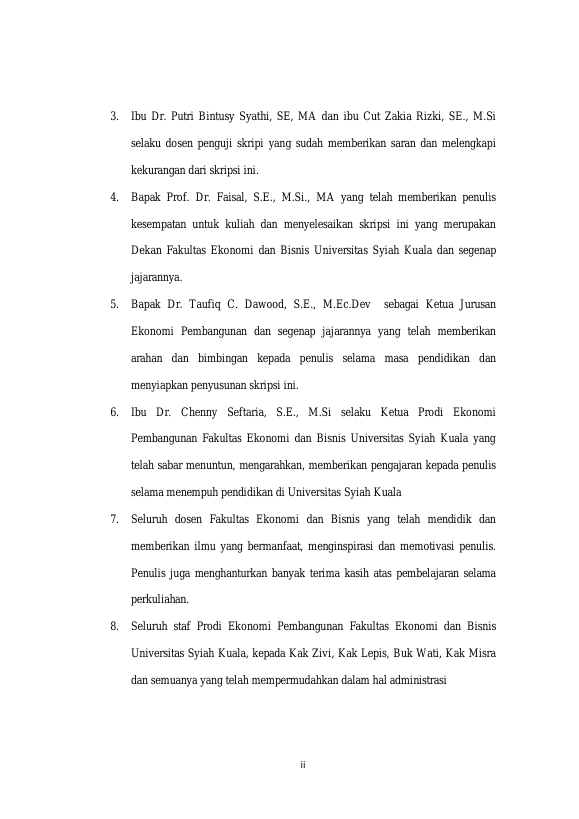 3. Ibu Dr. Putri Bintusy Syathi, SE, MA dan ibu Cut Zakia Rizki, SE., M.Si selaku dosen penguji skripi yang sudah memberikan saran dan melengkapi kekurangan dari skripsi ini.

4. Bapak Prof. Dr. Faisal, S.E., M.Si., MA yang telah memberikan penulis kesempatan untuk kuliah dan menyelesaikan skripsi ini yang merupakan Dekan Fakultas Ekonomi dan Bisnis Universitas Syiah Kuala dan segenap jajarannya.

5. Bapak Dr. Taufiq C. Dawood, S.E., M.Ec.Dev sebagai Ketua Jurusan Ekonomi Pembangunan dan segenap jajarannya yang telah memberikan arahan dan bimbingan kepada penulis selama masa pendidikan dan menyiapkan penyusunan skripsi ini.

6. Ibu Dr. Chenny Seftaria, S.E., M.Si selaku Ketua Prodi Ekonomi Pembangunan Fakultas Ekonomi dan Bisnis Universitas Syiah Kuala yang telah sabar menuntun, mengarahkan, memberikan pengajaran kepada penulis selama menempuh pendidikan di Universitas Syiah Kuala

7. Seluruh dosen Fakultas Ekonomi dan Bisnis yang telah mendidik dan memberikan ilmu yang bermanfaat, menginspirasi dan memotivasi penulis. Penulis juga menghanturkan banyak terima kasih atas pembelajaran selama perkuliahan.

8. Seluruh staf Prodi Ekonomi Pembangunan Fakultas Ekonomi dan Bisnis Universitas Syiah Kuala, kepada Kak Zivi, Kak Lepis, Buk Wati, Kak Misra dan semuanya yang telah mempermudahkan dalam hal administrasi

ii